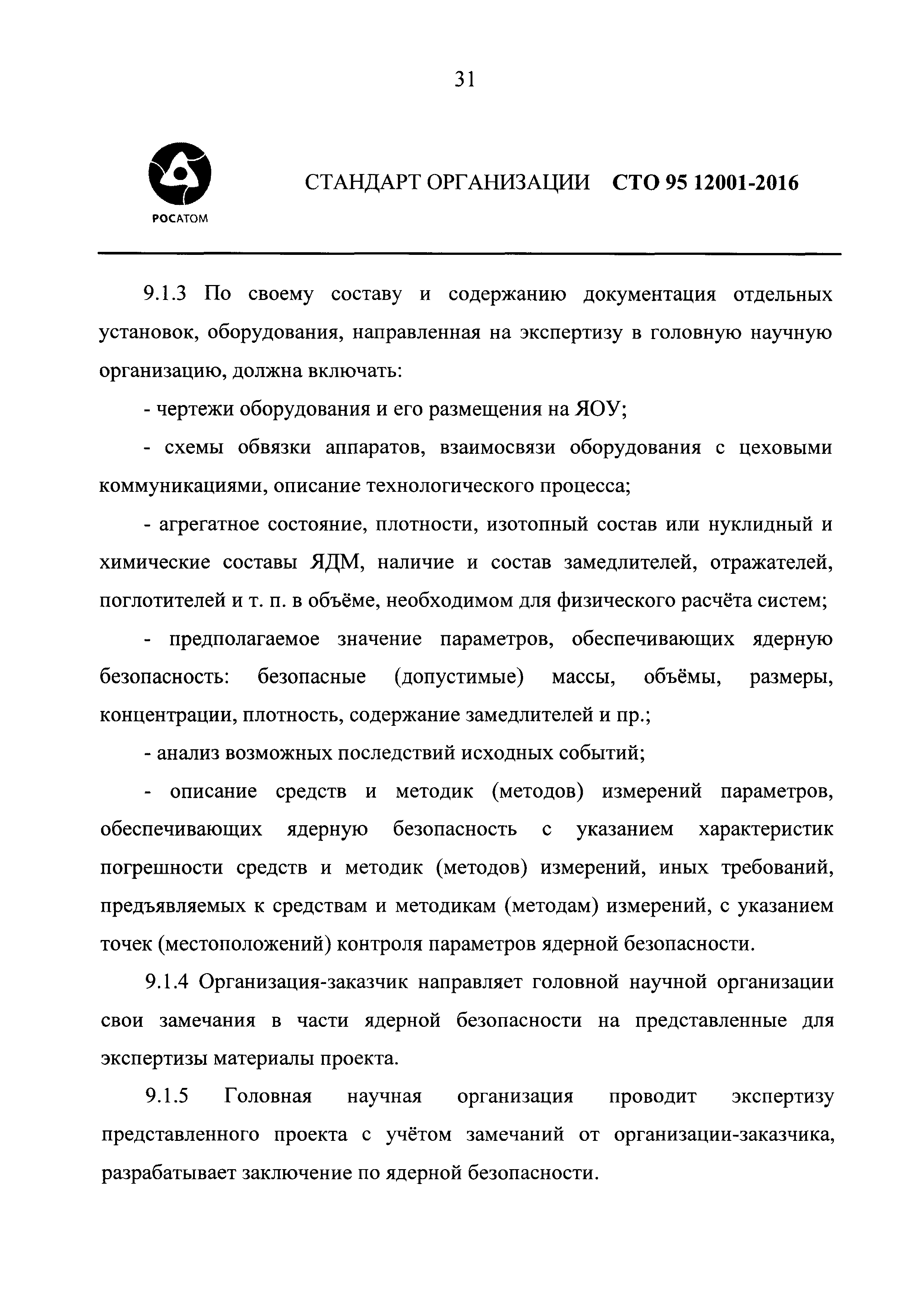 31

РОСАТОМ

СТАНДАРТ ОРГАНИЗАЦИИ СТО 95 12001-2016

9.1.3 По своему составу и содержанию документация отдельных установок, оборудования, направленная на экспертизу в головную научную организацию, должна включать:

- чертежи оборудования и его размещения на ЯОУ;

- схемы обвязки аппаратов, взаимосвязи оборудования с цеховыми коммуникациями, описание технологического процесса;

- агрегатное состояние, плотности, изотопный состав или нуклидный и химические составы ЯДМ, наличие и состав замедлителей, отражателей, поглотителей и т. п. в объёме, необходимом для физического расчёта систем;

- предполагаемое значение параметров, обеспечивающих ядерную безопасность: безопасные (допустимые) массы, объёмы, размеры, концентрации, плотность, содержание замедлителей и пр.;

- анализ возможных последствий исходных событий;

- описание средств и методик (методов) измерений параметров, обеспечивающих ядерную безопасность с указанием характеристик погрешности средств и методик (методов) измерений, иных требований, предъявляемых к средствам и методикам (методам) измерений, с указанием точек (местоположений) контроля параметров ядерной безопасности.

9.1.4 Организация-заказчик направляет головной научной организации свои замечания в части ядерной безопасности на представленные для экспертизы материалы проекта.

9.1.5 Головная научная организация проводит экспертизу представленного проекта с учётом замечаний от организации-заказчика, разрабатывает заключение по ядерной безопасности.